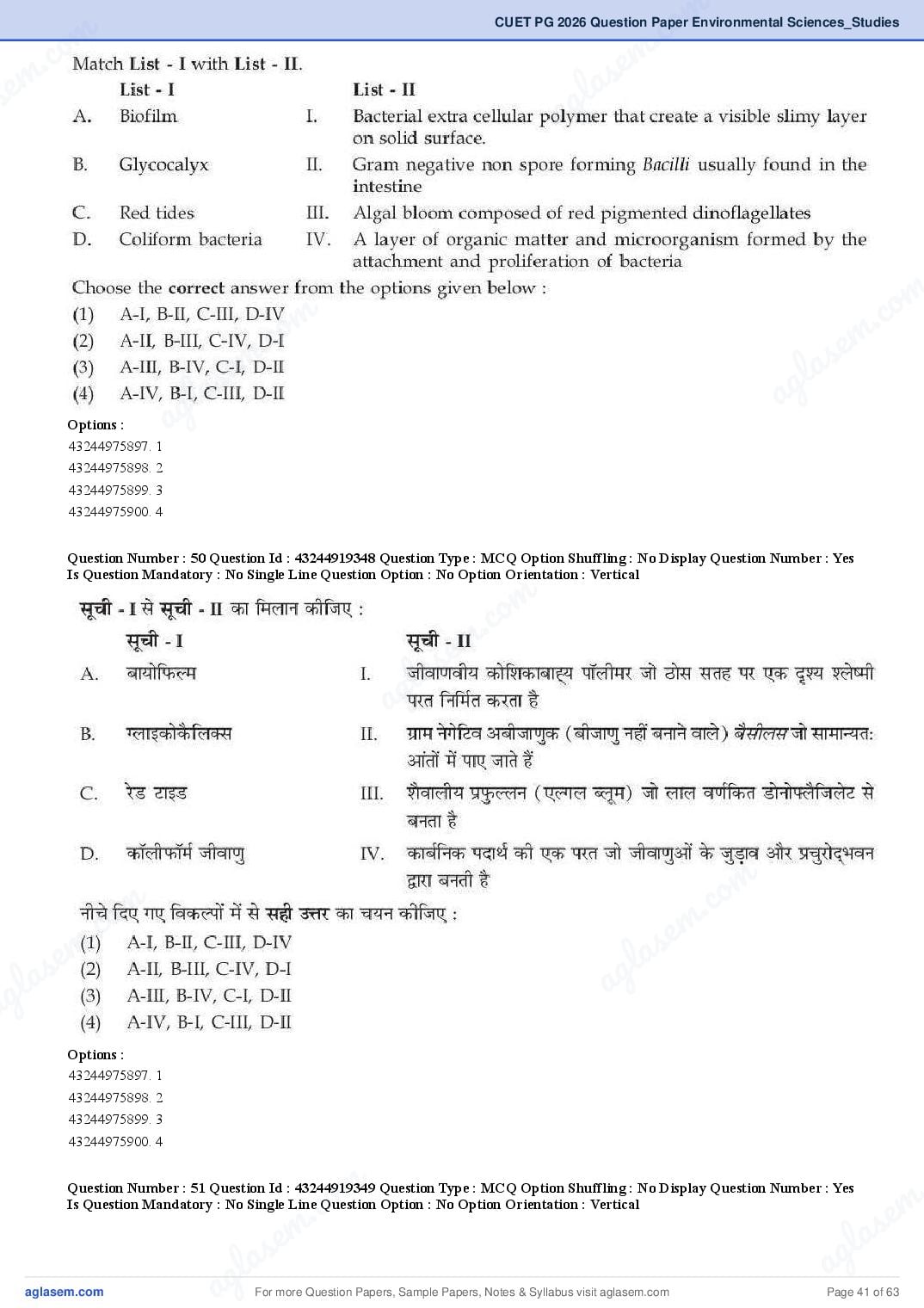 CUET PG 2026 Question Paper Environmental Sciences_Studies

Match List - I with List - II.

| | List - I | | List - II |
|---|---|---|---|
| A. | Biofilm | I. | Bacterial extra cellular polymer that create a visible slimy layer on solid surface. |
| B. | Glycocalyx | II. | Gram negative non spore forming Bacilli usually found in the intestine |
| C. | Red tides | III. | Algal bloom composed of red pigmented dinoflagellates |
| D. | Coliform bacteria | IV. | A layer of organic matter and microorganism formed by the attachment and proliferation of bacteria |

Choose the correct answer from the options given below :
(1) A-I, B-II, C-III, D-IV
(2) A-II, B-III, C-IV, D-I
(3) A-III, B-IV, C-I, D-II
(4) A-IV, B-I, C-III, D-II

Options :
43244975897. 1
43244975898. 2
43244975899. 3
43244975900. 4

Question Number : 50 Question Id : 43244919348 Question Type : MCQ Option Shuffling : No Display Question Number : Yes Is Question Mandatory : No Single Line Question Option : No Option Orientation : Vertical

सूची - I से सूची - II का मिलान कीजिए :

| | सूची - I | | सूची - II |
|---|---|---|---|
| A. | बायोफिल्म | I. | जीवाणवीय कोशिकाबाह्य पॉलीमर जो ठोस सतह पर एक दृश्य श्लेष्मी परत निर्मित करता है |
| B. | ग्लाइकोकैलिक्स | II. | ग्राम नेगेटिव अबीजाणुक (बीजाणु नहीं बनाने वाले) बैसीलस जो सामान्यत: आंतों में पाए जाते हैं |
| C. | रेड टाइड | III. | शैवालीय प्रफुल्लन (एल्गल ब्लूम) जो लाल वर्णकित डोनोफ्लैजिलेट से बनता है |
| D. | कॉलीफॉर्म जीवाणु | IV. | कार्बनिक पदार्थ की एक परत जो जीवाणुओं के जुड़ाव और प्रचुरोद्भवन द्वारा बनती है |

नीचे दिए गए विकल्पों में से सही उत्तर का चयन कीजिए :
(1) A-I, B-II, C-III, D-IV
(2) A-II, B-III, C-IV, D-I
(3) A-III, B-IV, C-I, D-II
(4) A-IV, B-I, C-III, D-II

Options :
43244975897. 1
43244975898. 2
43244975899. 3
43244975900. 4

Question Number : 51 Question Id : 43244919349 Question Type : MCQ Option Shuffling : No Display Question Number : Yes Is Question Mandatory : No Single Line Question Option : No Option Orientation : Vertical

aglasem.com For more Question Papers, Sample Papers, Notes & Syllabus visit aglasem.com Page 41 of 63